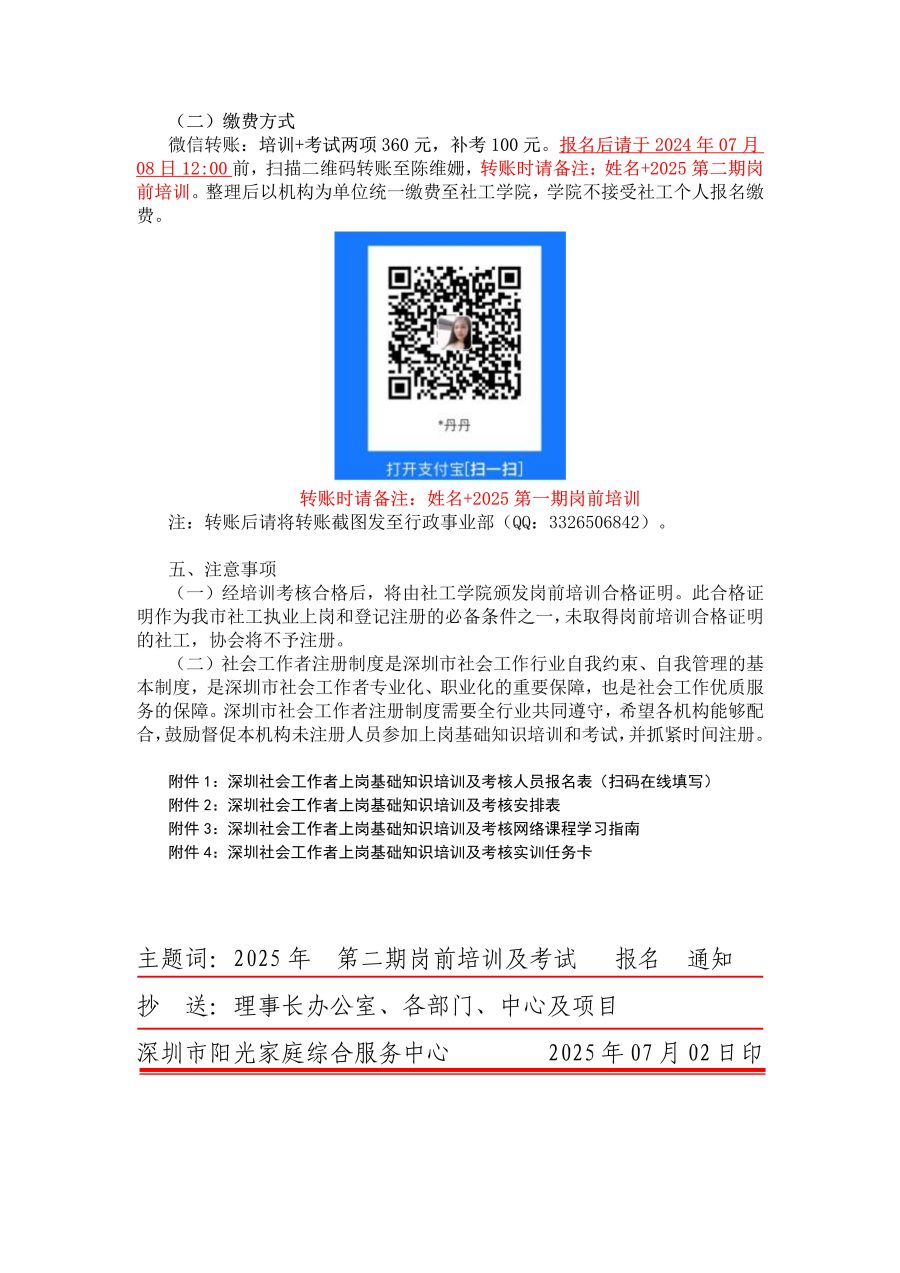 （二）缴费方式

微信转账：培训+考试两项 360 元，补考 100 元。报名后请于 2024 年 07 月 08 日 12:00 前，扫描二维码转账至陈维姗，转账时请备注：姓名+2025 第二期岗前培训。整理后以机构为单位统一缴费至社工学院，学院不接受社工个人报名缴费。

*丹丹

打开支付宝[扫一扫]

转账时请备注：姓名+2025 第一期岗前培训

注：转账后请将转账截图发至行政事业部（QQ：3326506842）。

五、注意事项

（一）经培训考核合格后，将由社工学院颁发岗前培训合格证明。此合格证明作为我市社工执业上岗和登记注册的必备条件之一，未取得岗前培训合格证明的社工，协会将不予注册。

（二）社会工作者注册制度是深圳市社会工作行业自我约束、自我管理的基本制度，是深圳市社会工作者专业化、职业化的重要保障，也是社会工作优质服务的保障。深圳市社会工作者注册制度需要全行业共同遵守，希望各机构能够配合，鼓励督促本机构未注册人员参加上岗基础知识培训和考试，并抓紧时间注册。

附件 1：深圳社会工作者上岗基础知识培训及考核人员报名表（扫码在线填写）
附件 2：深圳社会工作者上岗基础知识培训及考核安排表
附件 3：深圳社会工作者上岗基础知识培训及考核网络课程学习指南
附件 4：深圳社会工作者上岗基础知识培训及考核实训任务卡

主题词：2025 年　第二期岗前培训及考试　　报名　通知

抄　送：理事长办公室、各部门、中心及项目

深圳市阳光家庭综合服务中心　　　　2025 年 07 月 02 日印